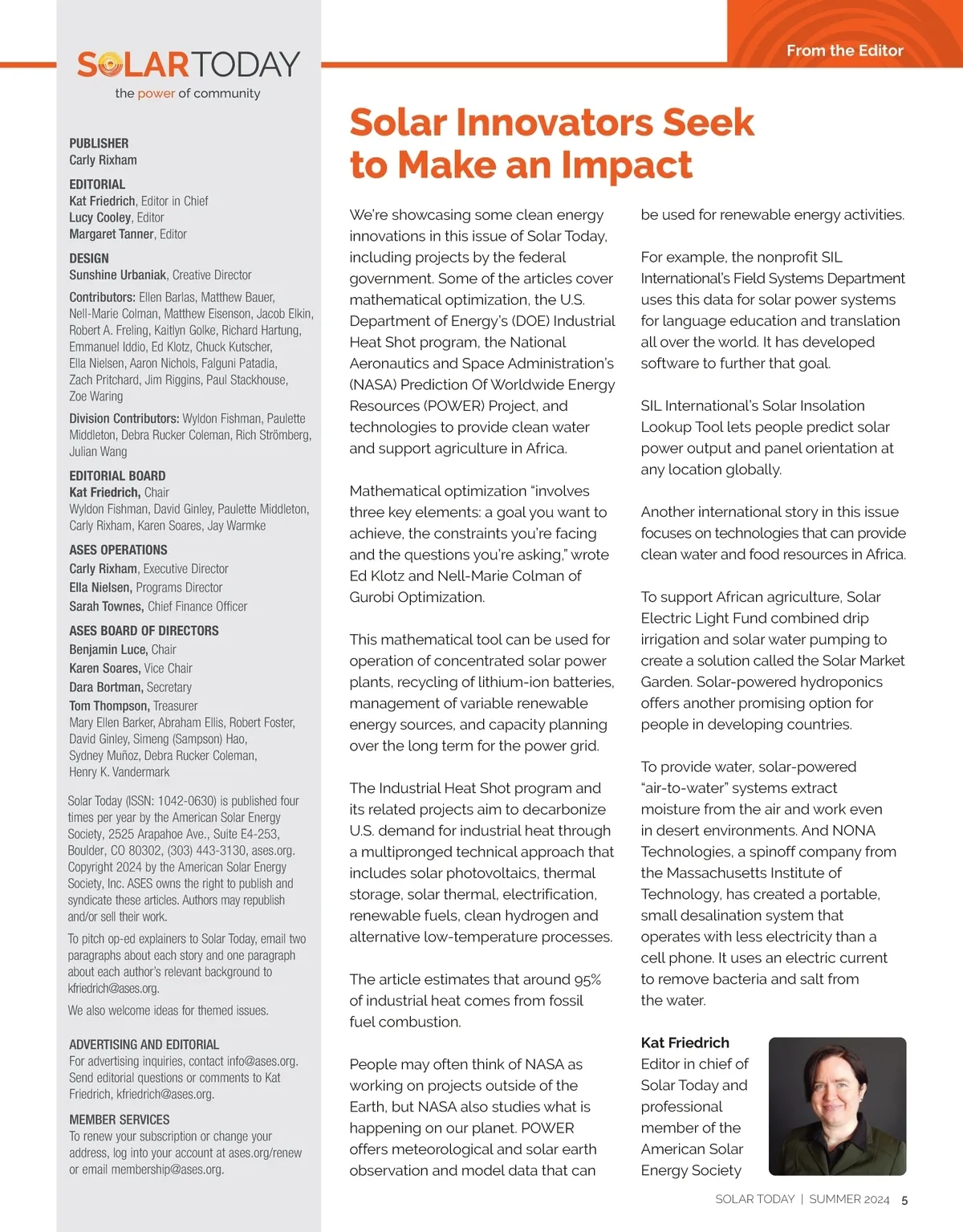 SOLARTODAY
the power of community

PUBLISHER
Carly Rixham

EDITORIAL
Kat Friedrich, Editor in Chief
Lucy Cooley, Editor
Margaret Tanner, Editor

DESIGN
Sunshine Urbaniak, Creative Director

Contributors: Ellen Barlas, Matthew Bauer, Nell-Marie Colman, Matthew Eisenson, Jacob Elkin, Robert A. Freling, Kaitlyn Golke, Richard Hartung, Emmanuel Iddio, Ed Klotz, Chuck Kutscher, Ella Nielsen, Aaron Nichols, Falguni Patadia, Zach Pritchard, Jim Riggins, Paul Stackhouse, Zoe Waring

Division Contributors: Wyldon Fishman, Paulette Middleton, Debra Rucker Coleman, Rich Strömberg, Julian Wang

EDITORIAL BOARD
Kat Friedrich, Chair
Wyldon Fishman, David Ginley, Paulette Middleton, Carly Rixham, Karen Soares, Jay Warmke

ASES OPERATIONS
Carly Rixham, Executive Director
Ella Nielsen, Programs Director
Sarah Townes, Chief Finance Officer

ASES BOARD OF DIRECTORS
Benjamin Luce, Chair
Karen Soares, Vice Chair
Dara Bortman, Secretary
Tom Thompson, Treasurer
Mary Ellen Barker, Abraham Ellis, Robert Foster, David Ginley, Simeng (Sampson) Hao, Sydney Muñoz, Debra Rucker Coleman, Henry K. Vandermark

Solar Today (ISSN: 1042-0630) is published four times per year by the American Solar Energy Society, 2525 Arapahoe Ave., Suite E4-253, Boulder, CO 80302, (303) 443-3130, ases.org. Copyright 2024 by the American Solar Energy Society, Inc. ASES owns the right to publish and syndicate these articles. Authors may republish and/or sell their work.

To pitch op-ed explainers to Solar Today, email two paragraphs about each story and one paragraph about each author's relevant background to kfriedrich@ases.org.

We also welcome ideas for themed issues.

ADVERTISING AND EDITORIAL
For advertising inquiries, contact info@ases.org. Send editorial questions or comments to Kat Friedrich, kfriedrich@ases.org.

MEMBER SERVICES
To renew your subscription or change your address, log into your account at ases.org/renew or email membership@ases.org.

From the Editor

Solar Innovators Seek to Make an Impact

We're showcasing some clean energy innovations in this issue of Solar Today, including projects by the federal government. Some of the articles cover mathematical optimization, the U.S. Department of Energy's (DOE) Industrial Heat Shot program, the National Aeronautics and Space Administration's (NASA) Prediction Of Worldwide Energy Resources (POWER) Project, and technologies to provide clean water and support agriculture in Africa.

Mathematical optimization "involves three key elements: a goal you want to achieve, the constraints you're facing and the questions you're asking," wrote Ed Klotz and Nell-Marie Colman of Gurobi Optimization.

This mathematical tool can be used for operation of concentrated solar power plants, recycling of lithium-ion batteries, management of variable renewable energy sources, and capacity planning over the long term for the power grid.

The Industrial Heat Shot program and its related projects aim to decarbonize U.S. demand for industrial heat through a multipronged technical approach that includes solar photovoltaics, thermal storage, solar thermal, electrification, renewable fuels, clean hydrogen and alternative low-temperature processes.

The article estimates that around 95% of industrial heat comes from fossil fuel combustion.

People may often think of NASA as working on projects outside of the Earth, but NASA also studies what is happening on our planet. POWER offers meteorological and solar earth observation and model data that can be used for renewable energy activities.

For example, the nonprofit SIL International's Field Systems Department uses this data for solar power systems for language education and translation all over the world. It has developed software to further that goal.

SIL International's Solar Insolation Lookup Tool lets people predict solar power output and panel orientation at any location globally.

Another international story in this issue focuses on technologies that can provide clean water and food resources in Africa.

To support African agriculture, Solar Electric Light Fund combined drip irrigation and solar water pumping to create a solution called the Solar Market Garden. Solar-powered hydroponics offers another promising option for people in developing countries.

To provide water, solar-powered "air-to-water" systems extract moisture from the air and work even in desert environments. And NONA Technologies, a spinoff company from the Massachusetts Institute of Technology, has created a portable, small desalination system that operates with less electricity than a cell phone. It uses an electric current to remove bacteria and salt from the water.

Kat Friedrich
Editor in chief of Solar Today and professional member of the American Solar Energy Society

SOLAR TODAY | SUMMER 2024 5